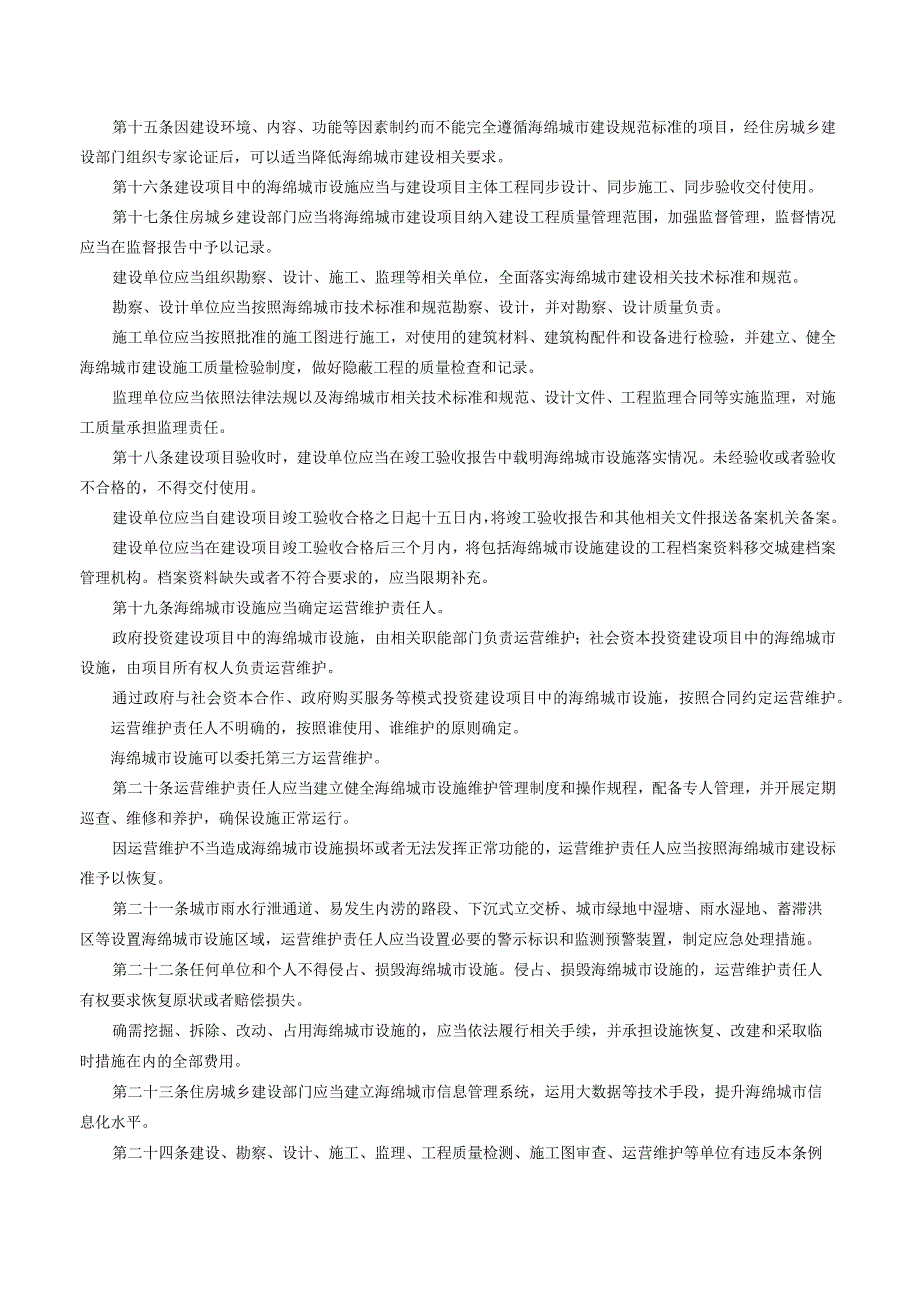 第十五条因建设环境、内容、功能等因素制约而不能完全遵循海绵城市建设规范标准的项目，经住房城乡建设部门组织专家论证后，可以适当降低海绵城市建设相关要求。

第十六条建设项目中的海绵城市设施应当与建设项目主体工程同步设计、同步施工、同步验收交付使用。

第十七条住房城乡建设部门应当将海绵城市建设项目纳入建设工程质量管理范围，加强监督管理，监督情况应当在监督报告中予以记录。

建设单位应当组织勘察、设计、施工、监理等相关单位，全面落实海绵城市建设相关技术标准和规范。

勘察、设计单位应当按照海绵城市技术标准和规范勘察、设计，并对勘察、设计质量负责。

施工单位应当按照批准的施工图进行施工，对使用的建筑材料、建筑构配件和设备进行检验，并建立、健全海绵城市建设施工质量检验制度，做好隐蔽工程的质量检查和记录。

监理单位应当依照法律法规以及海绵城市相关技术标准和规范、设计文件、工程监理合同等实施监理，对施工质量承担监理责任。

第十八条建设项目验收时，建设单位应当在竣工验收报告中载明海绵城市设施落实情况。未经验收或者验收不合格的，不得交付使用。

建设单位应当自建设项目竣工验收合格之日起十五日内，将竣工验收报告和其他相关文件报送备案机关备案。

建设单位应当在建设项目竣工验收合格后三个月内，将包括海绵城市设施建设的工程档案资料移交城建档案管理机构。档案资料缺失或者不符合要求的，应当限期补充。

第十九条海绵城市设施应当确定运营维护责任人。

政府投资建设项目中的海绵城市设施，由相关职能部门负责运营维护；社会资本投资建设项目中的海绵城市设施，由项目所有权人负责运营维护。

通过政府与社会资本合作、政府购买服务等模式投资建设项目中的海绵城市设施，按照合同约定运营维护。

运营维护责任人不明确的，按照谁使用、谁维护的原则确定。

海绵城市设施可以委托第三方运营维护。

第二十条运营维护责任人应当建立健全海绵城市设施维护管理制度和操作规程，配备专人管理，并开展定期巡查、维修和养护，确保设施正常运行。

因运营维护不当造成海绵城市设施损坏或者无法发挥正常功能的，运营维护责任人应当按照海绵城市建设标准予以恢复。

第二十一条城市雨水行泄通道、易发生内涝的路段、下沉式立交桥、城市绿地中湿塘、雨水湿地、蓄滞洪区等设置海绵城市设施区域，运营维护责任人应当设置必要的警示标识和监测预警装置，制定应急处理措施。

第二十二条任何单位和个人不得侵占、损毁海绵城市设施。侵占、损毁海绵城市设施的，运营维护责任人有权要求恢复原状或者赔偿损失。

确需挖掘、拆除、改动、占用海绵城市设施的，应当依法履行相关手续，并承担设施恢复、改建和采取临时措施在内的全部费用。

第二十三条住房城乡建设部门应当建立海绵城市信息管理系统，运用大数据等技术手段，提升海绵城市信息化水平。

第二十四条建设、勘察、设计、施工、监理、工程质量检测、施工图审查、运营维护等单位有违反本条例